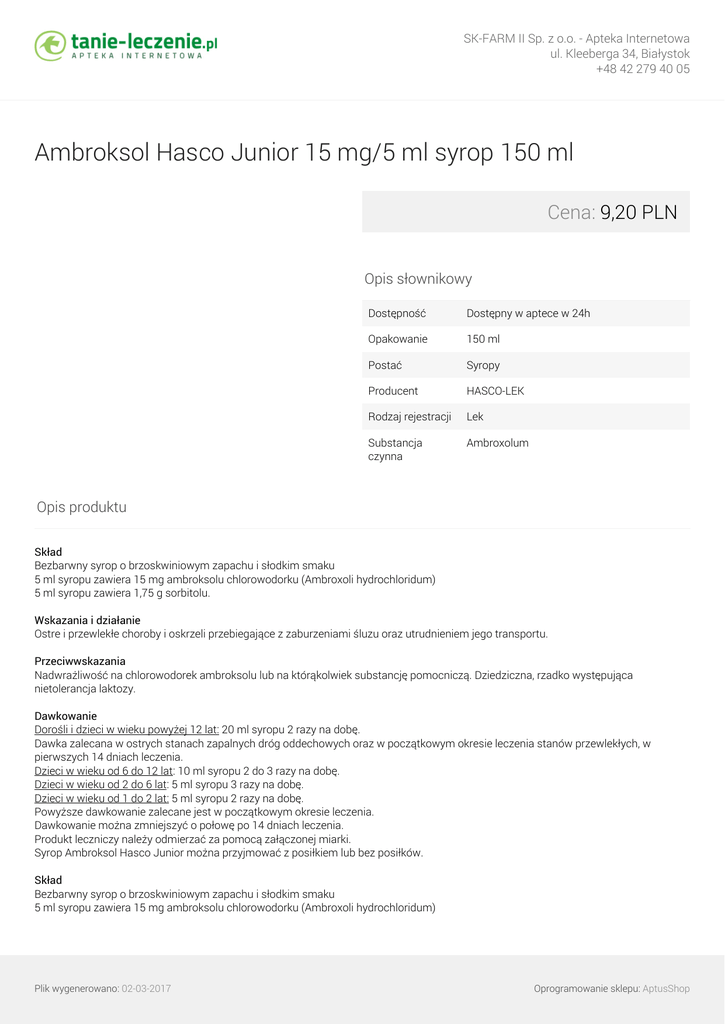 tanie-leczenie.pl
APTEKA INTERNETOWA

SK-FARM II Sp. z o.o. - Apteka Internetowa
ul. Kleeberga 34, Białystok
+48 42 279 40 05

Ambroksol Hasco Junior 15 mg/5 ml syrop 150 ml

Cena: 9,20 PLN

Opis słownikowy

| Dostępność | Dostępny w aptece w 24h |
|---|---|
| Opakowanie | 150 ml |
| Postać | Syropy |
| Producent | HASCO-LEK |
| Rodzaj rejestracji | Lek |
| Substancja czynna | Ambroxolum |

Opis produktu

Skład
Bezbarwny syrop o brzoskwiniowym zapachu i słodkim smaku
5 ml syropu zawiera 15 mg ambroksolu chlorowodorku (Ambroxoli hydrochloridum)
5 ml syropu zawiera 1,75 g sorbitolu.

Wskazania i działanie
Ostre i przewlekłe choroby i oskrzeli przebiegające z zaburzeniami śluzu oraz utrudnieniem jego transportu.

Przeciwwskazania
Nadwrażliwość na chlorowodorek ambroksolu lub na którąkolwiek substancję pomocniczą. Dziedziczna, rzadko występująca nietolerancja laktozy.

Dawkowanie
Dorośli i dzieci w wieku powyżej 12 lat: 20 ml syropu 2 razy na dobę.
Dawka zalecana w ostrych stanach zapalnych dróg oddechowych oraz w początkowym okresie leczenia stanów przewlekłych, w pierwszych 14 dniach leczenia.
Dzieci w wieku od 6 do 12 lat: 10 ml syropu 2 do 3 razy na dobę.
Dzieci w wieku od 2 do 6 lat: 5 ml syropu 3 razy na dobę.
Dzieci w wieku od 1 do 2 lat: 5 ml syropu 2 razy na dobę.
Powyższe dawkowanie zalecane jest w początkowym okresie leczenia.
Dawkowanie można zmniejszyć o połowę po 14 dniach leczenia.
Produkt leczniczy należy odmierzać za pomocą załączonej miarki.
Syrop Ambroksol Hasco Junior można przyjmować z posiłkiem lub bez posiłków.

Skład
Bezbarwny syrop o brzoskwiniowym zapachu i słodkim smaku
5 ml syropu zawiera 15 mg ambroksolu chlorowodorku (Ambroxoli hydrochloridum)

Plik wygenerowano: 02-03-2017

Oprogramowanie sklepu: AptusShop